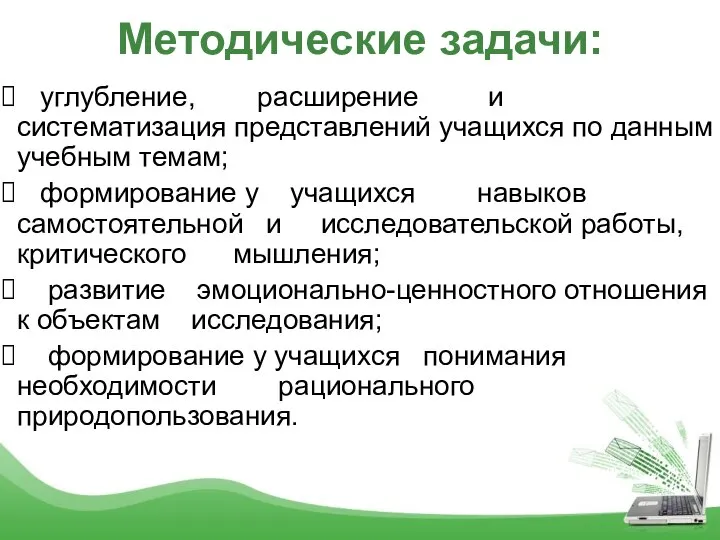 Методические задачи:

 углубление, расширение и систематизация представлений учащихся по данным учебным темам;

 формирование у учащихся навыков самостоятельной и исследовательской работы, критического мышления;

 развитие эмоционально-ценностного отношения к объектам исследования;

 формирование у учащихся понимания необходимости рационального природопользования.